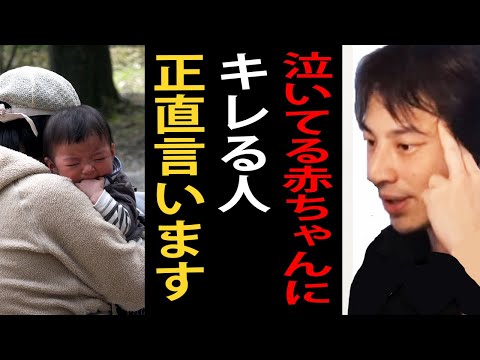 泣いてる赤ちゃんに
キレる人
正直言います